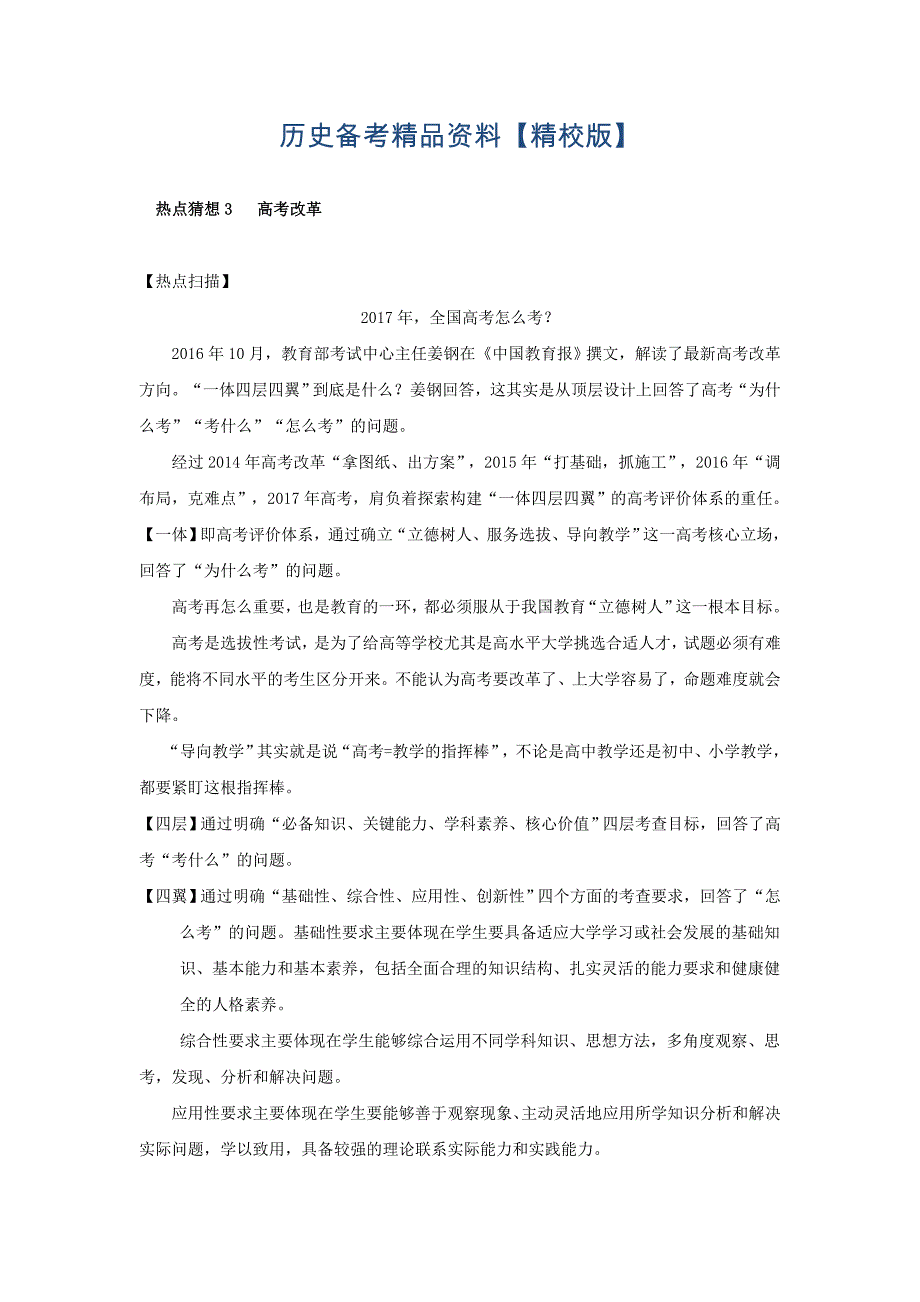 历史备考精品资料【精校版】

热点猜想 3　高考改革

【热点扫描】

2017 年，全国高考怎么考？

2016 年 10 月，教育部考试中心主任姜钢在《中国教育报》撰文，解读了最新高考改革方向。“一体四层四翼”到底是什么？姜钢回答，这其实是从顶层设计上回答了高考“为什么考”“考什么”“怎么考”的问题。

经过 2014 年高考改革“拿图纸、出方案”，2015 年“打基础，抓施工”，2016 年“调布局，克难点”，2017 年高考，肩负着探索构建“一体四层四翼”的高考评价体系的重任。

【一体】即高考评价体系，通过确立“立德树人、服务选拔、导向教学”这一高考核心立场，回答了“为什么考”的问题。

高考再怎么重要，也是教育的一环，都必须服从于我国教育“立德树人”这一根本目标。

高考是选拔性考试，是为了给高等学校尤其是高水平大学挑选合适人才，试题必须有难度，能将不同水平的考生区分开来。不能认为高考要改革了、上大学容易了，命题难度就会下降。

“导向教学”其实就是说“高考=教学的指挥棒”，不论是高中教学还是初中、小学教学，都要紧盯这根指挥棒。

【四层】通过明确“必备知识、关键能力、学科素养、核心价值”四层考查目标，回答了高考“考什么”的问题。

【四翼】通过明确“基础性、综合性、应用性、创新性”四个方面的考查要求，回答了“怎么考”的问题。基础性要求主要体现在学生要具备适应大学学习或社会发展的基础知识、基本能力和基本素养，包括全面合理的知识结构、扎实灵活的能力要求和健康健全的人格素养。

综合性要求主要体现在学生能够综合运用不同学科知识、思想方法，多角度观察、思考，发现、分析和解决问题。

应用性要求主要体现在学生要能够善于观察现象、主动灵活地应用所学知识分析和解决实际问题，学以致用，具备较强的理论联系实际能力和实践能力。